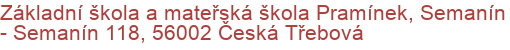 Základní škola a mateřská škola Pramínek, Semanín - Semanín 118, 56002 Česká Třebová